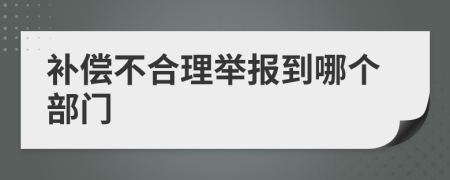 补偿不合理举报到哪个部门